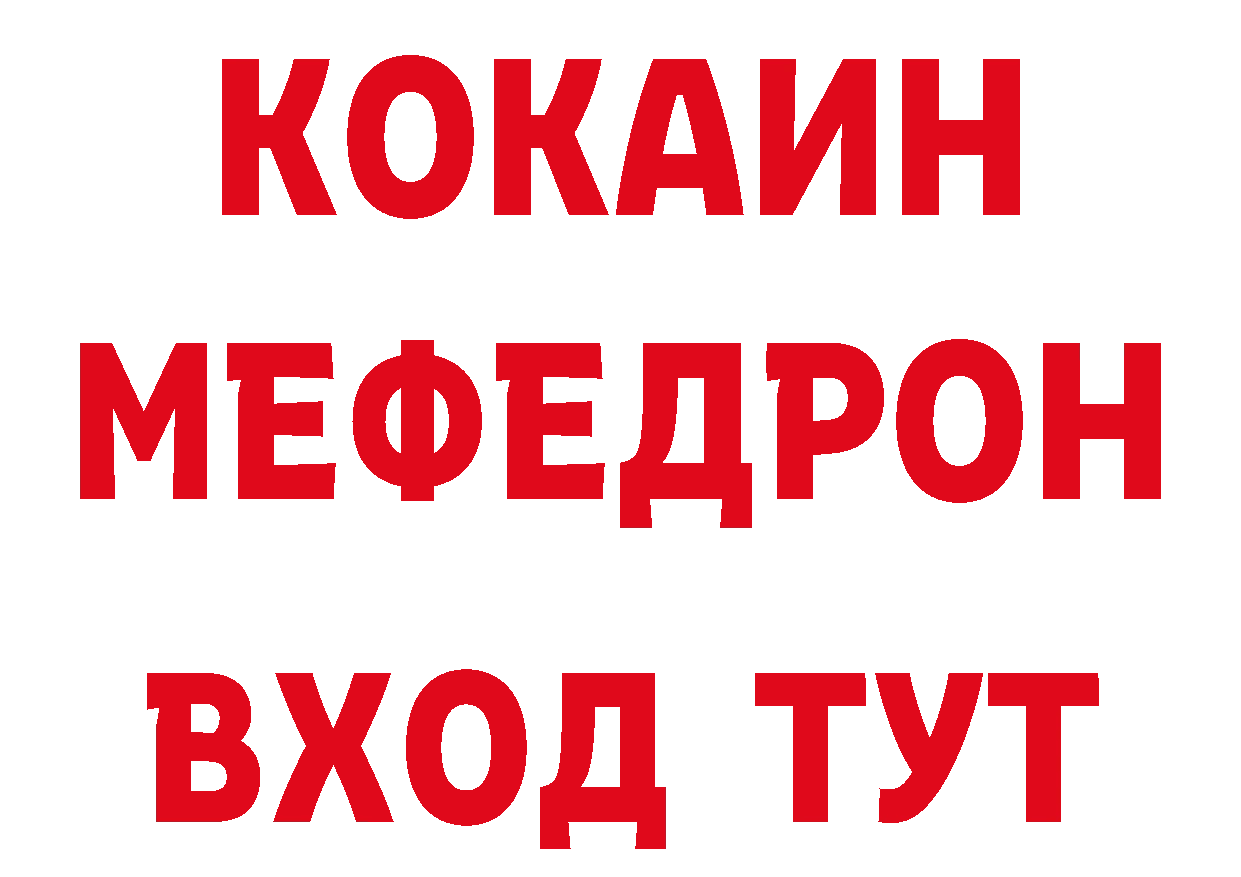 КОКАИН
МЕФЕДРОН
ВХОД ТУТ